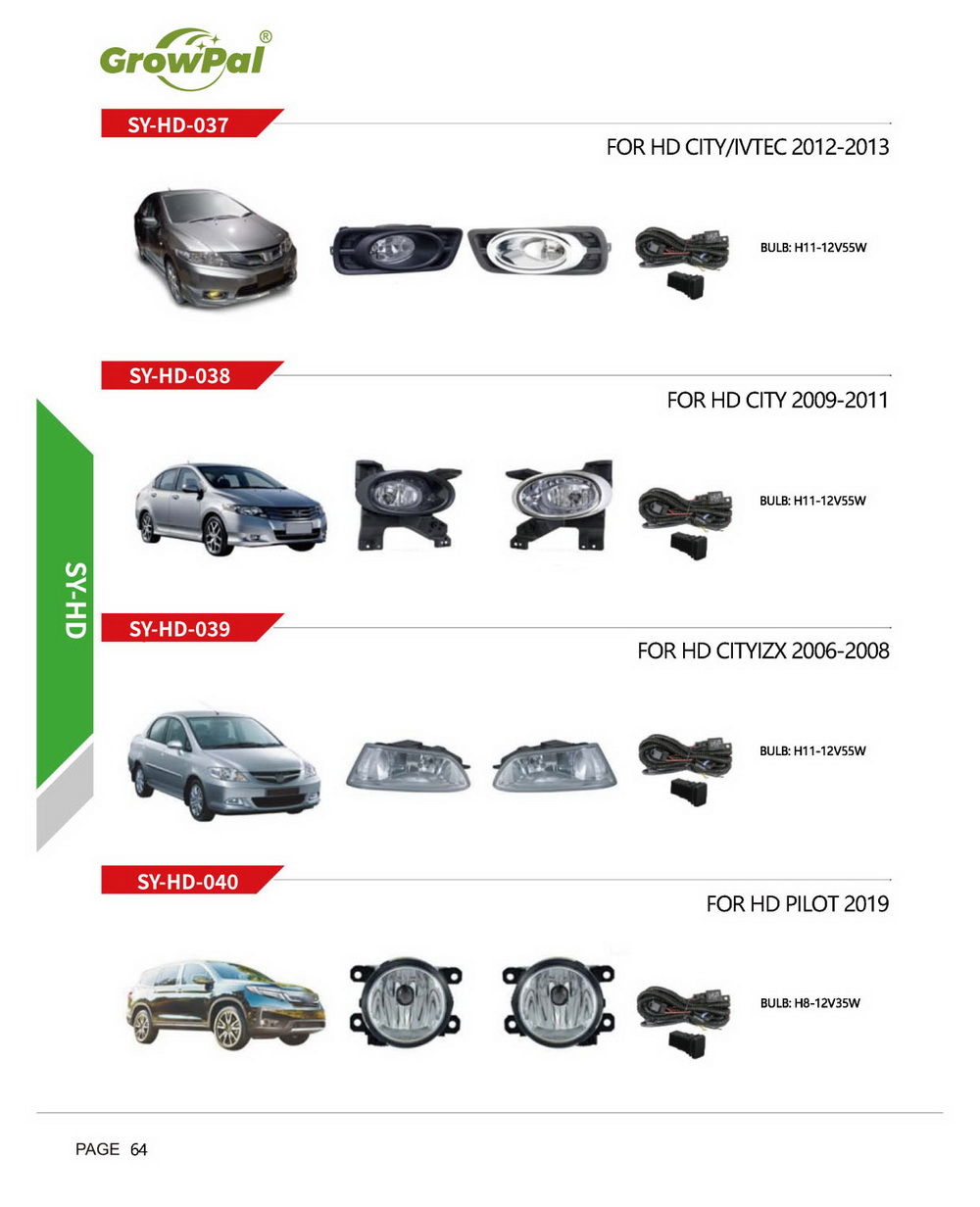 GrowPal®

SY-HD-037

FOR HD CITY/IVTEC 2012-2013

BULB: H11-12V55W

SY-HD-038

FOR HD CITY 2009-2011

BULB: H11-12V55W

SY-HD

SY-HD-039

FOR HD CITYIZX 2006-2008

BULB: H11-12V55W

SY-HD-040

FOR HD PILOT 2019

BULB: H8-12V35W

PAGE 64